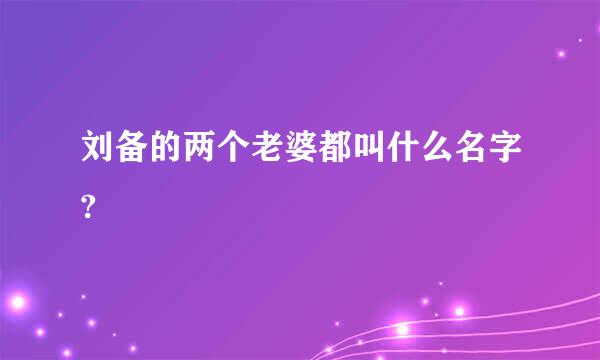 刘备的两个老婆都叫什么名字?